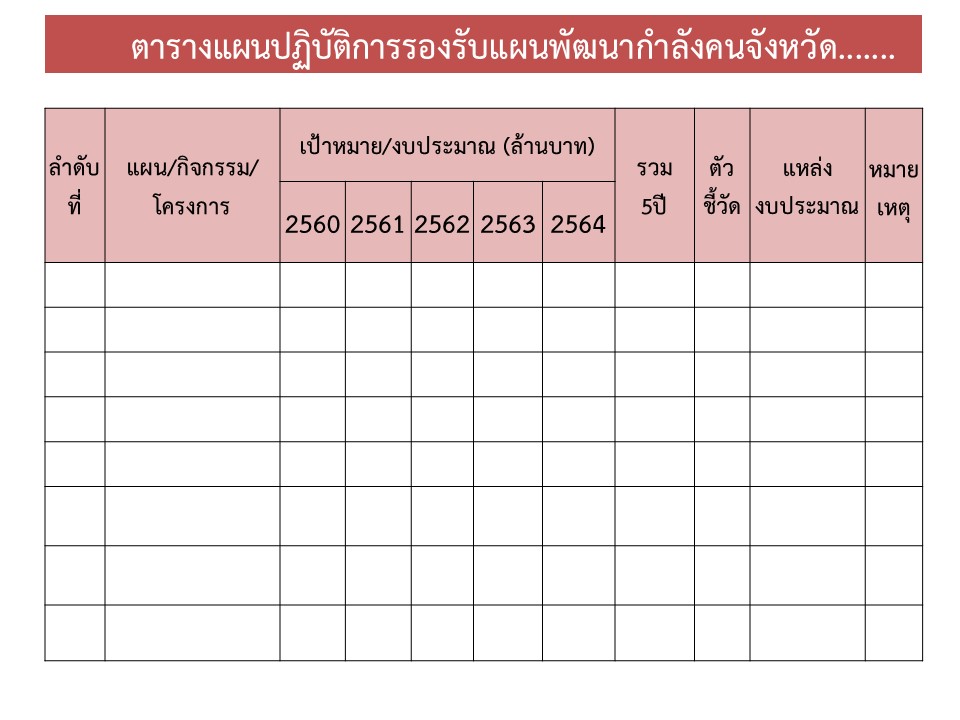 ตารางแผนปฏิบัติการรองรับแผนพัฒนากำลังคนจังหวัด.......

| ลำดับที่ | แผน/กิจกรรม/โครงการ | เป้าหมาย/งบประมาณ (ล้านบาท) | | | | | รวม 5ปี | ตัวชี้วัด | แหล่งงบประมาณ | หมายเหตุ |
|---|---|---|---|---|---|---|---|---|---|---|
| | | 2560 | 2561 | 2562 | 2563 | 2564 | | | | |
| | | | | | | | | | | |
| | | | | | | | | | | |
| | | | | | | | | | | |
| | | | | | | | | | | |
| | | | | | | | | | | |
| | | | | | | | | | | |
| | | | | | | | | | | |
| | | | | | | | | | | |